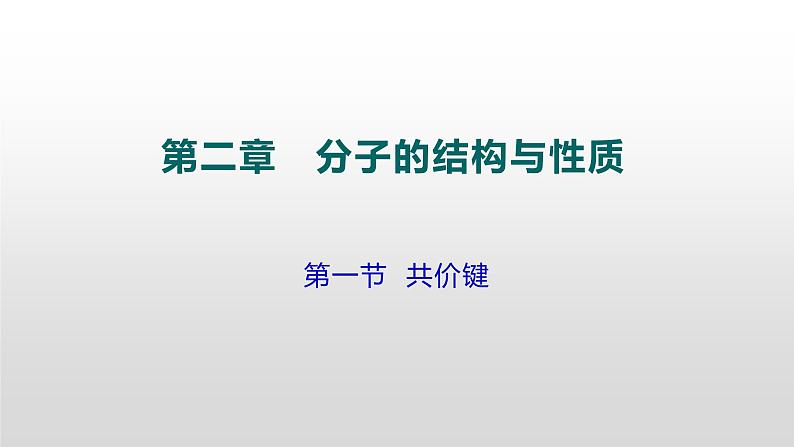 第二章　分子的结构与性质

第一节　共价键